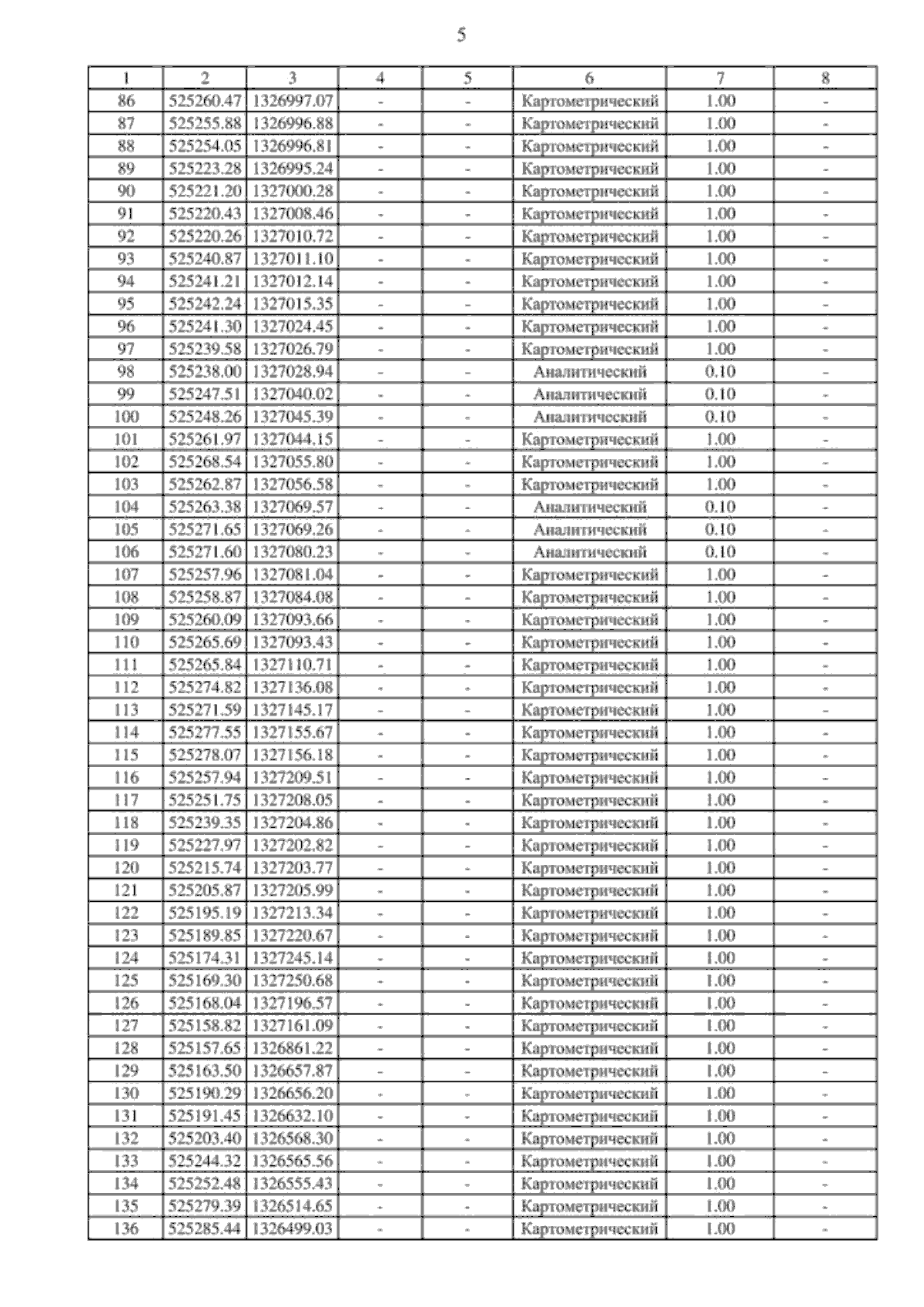 5

| 1 | 2 | 3 | 4 | 5 | 6 | 7 | 8 |
|---|---|---|---|---|---|---|---|
| 86 | 525260.47 | 1326997.07 | - | - | Картометрический | 1.00 | - |
| 87 | 525255.88 | 1326996.88 | - | - | Картометрический | 1.00 | - |
| 88 | 525254.05 | 1326996.81 | - | - | Картометрический | 1.00 | - |
| 89 | 525223.28 | 1326995.24 | - | - | Картометрический | 1.00 | - |
| 90 | 525221.20 | 1327000.28 | - | - | Картометрический | 1.00 | - |
| 91 | 525220.43 | 1327008.46 | - | - | Картометрический | 1.00 | - |
| 92 | 525220.26 | 1327010.72 | - | - | Картометрический | 1.00 | - |
| 93 | 525240.87 | 1327011.10 | - | - | Картометрический | 1.00 | - |
| 94 | 525241.21 | 1327012.14 | - | - | Картометрический | 1.00 | - |
| 95 | 525242.24 | 1327015.35 | - | - | Картометрический | 1.00 | - |
| 96 | 525241.30 | 1327024.45 | - | - | Картометрический | 1.00 | - |
| 97 | 525239.58 | 1327026.79 | - | - | Картометрический | 1.00 | - |
| 98 | 525238.00 | 1327028.94 | - | - | Аналитический | 0.10 | - |
| 99 | 525247.51 | 1327040.02 | - | - | Аналитический | 0.10 | - |
| 100 | 525248.26 | 1327045.39 | - | - | Аналитический | 0.10 | - |
| 101 | 525261.97 | 1327044.15 | - | - | Картометрический | 1.00 | - |
| 102 | 525268.54 | 1327055.80 | - | - | Картометрический | 1.00 | - |
| 103 | 525262.87 | 1327056.58 | - | - | Картометрический | 1.00 | - |
| 104 | 525263.38 | 1327069.57 | - | - | Аналитический | 0.10 | - |
| 105 | 525271.65 | 1327069.26 | - | - | Аналитический | 0.10 | - |
| 106 | 525271.60 | 1327080.23 | - | - | Аналитический | 0.10 | - |
| 107 | 525257.96 | 1327081.04 | - | - | Картометрический | 1.00 | - |
| 108 | 525258.87 | 1327084.08 | - | - | Картометрический | 1.00 | - |
| 109 | 525260.09 | 1327093.66 | - | - | Картометрический | 1.00 | - |
| 110 | 525265.69 | 1327093.43 | - | - | Картометрический | 1.00 | - |
| 111 | 525265.84 | 1327110.71 | - | - | Картометрический | 1.00 | - |
| 112 | 525274.82 | 1327136.08 | - | - | Картометрический | 1.00 | - |
| 113 | 525271.59 | 1327145.17 | - | - | Картометрический | 1.00 | - |
| 114 | 525277.55 | 1327155.67 | - | - | Картометрический | 1.00 | - |
| 115 | 525278.07 | 1327156.18 | - | - | Картометрический | 1.00 | - |
| 116 | 525257.94 | 1327209.51 | - | - | Картометрический | 1.00 | - |
| 117 | 525251.75 | 1327208.05 | - | - | Картометрический | 1.00 | - |
| 118 | 525239.35 | 1327204.86 | - | - | Картометрический | 1.00 | - |
| 119 | 525227.97 | 1327202.82 | - | - | Картометрический | 1.00 | - |
| 120 | 525215.74 | 1327203.77 | - | - | Картометрический | 1.00 | - |
| 121 | 525205.87 | 1327205.99 | - | - | Картометрический | 1.00 | - |
| 122 | 525195.19 | 1327213.34 | - | - | Картометрический | 1.00 | - |
| 123 | 525189.85 | 1327220.67 | - | - | Картометрический | 1.00 | - |
| 124 | 525174.31 | 1327245.14 | - | - | Картометрический | 1.00 | - |
| 125 | 525169.30 | 1327250.68 | - | - | Картометрический | 1.00 | - |
| 126 | 525168.04 | 1327196.57 | - | - | Картометрический | 1.00 | - |
| 127 | 525158.82 | 1327161.09 | - | - | Картометрический | 1.00 | - |
| 128 | 525157.65 | 1326861.22 | - | - | Картометрический | 1.00 | - |
| 129 | 525163.50 | 1326657.87 | - | - | Картометрический | 1.00 | - |
| 130 | 525190.29 | 1326656.20 | - | - | Картометрический | 1.00 | - |
| 131 | 525191.45 | 1326632.10 | - | - | Картометрический | 1.00 | - |
| 132 | 525203.40 | 1326568.30 | - | - | Картометрический | 1.00 | - |
| 133 | 525244.32 | 1326565.56 | - | - | Картометрический | 1.00 | - |
| 134 | 525252.48 | 1326555.43 | - | - | Картометрический | 1.00 | - |
| 135 | 525279.39 | 1326514.65 | - | - | Картометрический | 1.00 | - |
| 136 | 525285.44 | 1326499.03 | - | - | Картометрический | 1.00 | - |